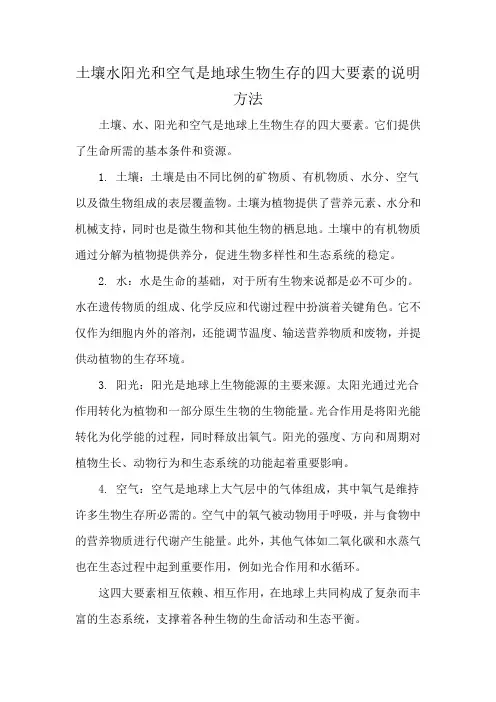 土壤水阳光和空气是地球生物生存的四大要素的说明方法

土壤、水、阳光和空气是地球上生物生存的四大要素。它们提供了生命所需的基本条件和资源。

1. 土壤：土壤是由不同比例的矿物质、有机物质、水分、空气以及微生物组成的表层覆盖物。土壤为植物提供了营养元素、水分和机械支持，同时也是微生物和其他生物的栖息地。土壤中的有机物质通过分解为植物提供养分，促进生物多样性和生态系统的稳定。

2. 水：水是生命的基础，对于所有生物来说都是必不可少的。水在遗传物质的组成、化学反应和代谢过程中扮演着关键角色。它不仅作为细胞内外的溶剂，还能调节温度、输送营养物质和废物，并提供动植物的生存环境。

3. 阳光：阳光是地球上生物能源的主要来源。太阳光通过光合作用转化为植物和一部分原生生物的生物能量。光合作用是将阳光能转化为化学能的过程，同时释放出氧气。阳光的强度、方向和周期对植物生长、动物行为和生态系统的功能起着重要影响。

4. 空气：空气是地球上大气层中的气体组成，其中氧气是维持许多生物生存所必需的。空气中的氧气被动物用于呼吸，并与食物中的营养物质进行代谢产生能量。此外，其他气体如二氧化碳和水蒸气也在生态过程中起到重要作用，例如光合作用和水循环。

这四大要素相互依赖、相互作用，在地球上共同构成了复杂而丰富的生态系统，支撑着各种生物的生命活动和生态平衡。